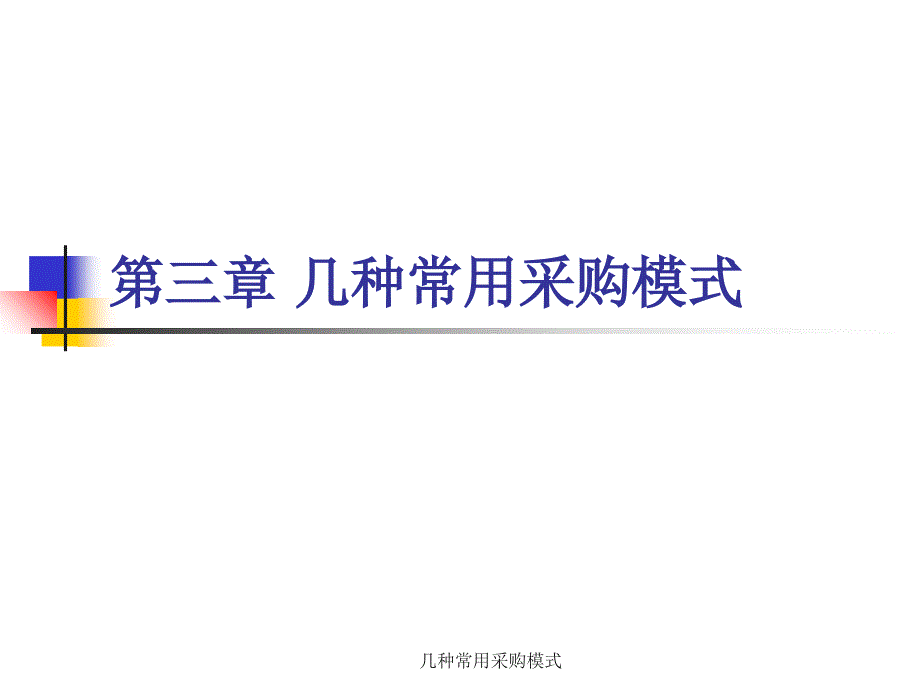 第三章 几种常用采购模式

几种常用采购模式